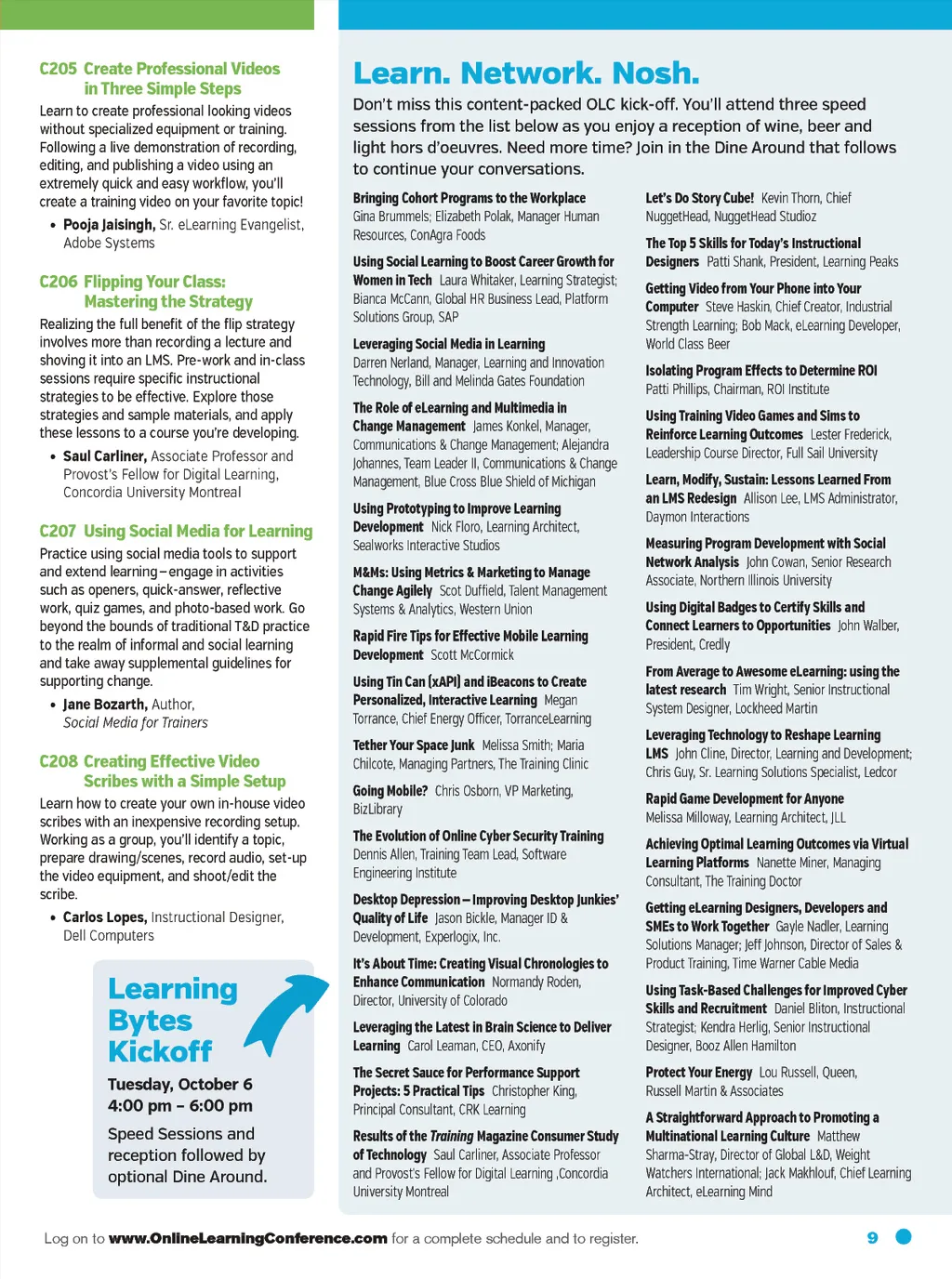 C205 Create Professional Videos in Three Simple Steps

Learn to create professional looking videos without specialized equipment or training. Following a live demonstration of recording, editing, and publishing a video using an extremely quick and easy workflow, you'll create a training video on your favorite topic!

• Pooja Jaisingh, Sr. eLearning Evangelist, Adobe Systems

C206 Flipping Your Class: Mastering the Strategy

Realizing the full benefit of the flip strategy involves more than recording a lecture and shoving it into an LMS. Pre-work and in-class sessions require specific instructional strategies to be effective. Explore those strategies and sample materials, and apply these lessons to a course you're developing.

• Saul Carliner, Associate Professor and Provost's Fellow for Digital Learning, Concordia University Montreal

C207 Using Social Media for Learning

Practice using social media tools to support and extend learning–engage in activities such as openers, quick-answer, reflective work, quiz games, and photo-based work. Go beyond the bounds of traditional T&D practice to the realm of informal and social learning and take away supplemental guidelines for supporting change.

• Jane Bozarth, Author, Social Media for Trainers

C208 Creating Effective Video Scribes with a Simple Setup

Learn how to create your own in-house video scribes with an inexpensive recording setup. Working as a group, you'll identify a topic, prepare drawing/scenes, record audio, set-up the video equipment, and shoot/edit the scribe.

• Carlos Lopes, Instructional Designer, Dell Computers

Learning Bytes Kickoff

Tuesday, October 6
4:00 pm – 6:00 pm

Speed Sessions and reception followed by optional Dine Around.

Learn. Network. Nosh.

Don't miss this content-packed OLC kick-off. You'll attend three speed sessions from the list below as you enjoy a reception of wine, beer and light hors d'oeuvres. Need more time? Join in the Dine Around that follows to continue your conversations.

Bringing Cohort Programs to the Workplace Gina Brummels; Elizabeth Polak, Manager Human Resources, ConAgra Foods

Using Social Learning to Boost Career Growth for Women in Tech Laura Whitaker, Learning Strategist; Bianca McCann, Global HR Business Lead, Platform Solutions Group, SAP

Leveraging Social Media in Learning Darren Nerland, Manager, Learning and Innovation Technology, Bill and Melinda Gates Foundation

The Role of eLearning and Multimedia in Change Management James Konkel, Manager, Communications & Change Management; Alejandra Johannes, Team Leader II, Communications & Change Management, Blue Cross Blue Shield of Michigan

Using Prototyping to Improve Learning Development Nick Floro, Learning Architect, Sealworks Interactive Studios

M&Ms: Using Metrics & Marketing to Manage Change Agilely Scot Duffield, Talent Management Systems & Analytics, Western Union

Rapid Fire Tips for Effective Mobile Learning Development Scott McCormick

Using Tin Can (xAPI) and iBeacons to Create Personalized, Interactive Learning Megan Torrance, Chief Energy Officer, TorranceLearning

Tether Your Space Junk Melissa Smith; Maria Chilcote, Managing Partners, The Training Clinic

Going Mobile? Chris Osborn, VP Marketing, BizLibrary

The Evolution of Online Cyber Security Training Dennis Allen, Training Team Lead, Software Engineering Institute

Desktop Depression – Improving Desktop Junkies' Quality of Life Jason Bickle, Manager ID & Development, Experlogix, Inc.

It's About Time: Creating Visual Chronologies to Enhance Communication Normandy Roden, Director, University of Colorado

Leveraging the Latest in Brain Science to Deliver Learning Carol Leaman, CEO, Axonify

The Secret Sauce for Performance Support Projects: 5 Practical Tips Christopher King, Principal Consultant, CRK Learning

Results of the Training Magazine Consumer Study of Technology Saul Carliner, Associate Professor and Provost's Fellow for Digital Learning ,Concordia University Montreal

Let's Do Story Cube! Kevin Thorn, Chief NuggetHead, NuggetHead Studioz

The Top 5 Skills for Today's Instructional Designers Patti Shank, President, Learning Peaks

Getting Video from Your Phone into Your Computer Steve Haskin, Chief Creator, Industrial Strength Learning; Bob Mack, eLearning Developer, World Class Beer

Isolating Program Effects to Determine ROI Patti Phillips, Chairman, ROI Institute

Using Training Video Games and Sims to Reinforce Learning Outcomes Lester Frederick, Leadership Course Director, Full Sail University

Learn, Modify, Sustain: Lessons Learned From an LMS Redesign Allison Lee, LMS Administrator, Daymon Interactions

Measuring Program Development with Social Network Analysis John Cowan, Senior Research Associate, Northern Illinois University

Using Digital Badges to Certify Skills and Connect Learners to Opportunities John Walber, President, Credly

From Average to Awesome eLearning: using the latest research Tim Wright, Senior Instructional System Designer, Lockheed Martin

Leveraging Technology to Reshape Learning LMS John Cline, Director, Learning and Development; Chris Guy, Sr. Learning Solutions Specialist, Ledcor

Rapid Game Development for Anyone Melissa Milloway, Learning Architect, JLL

Achieving Optimal Learning Outcomes via Virtual Learning Platforms Nanette Miner, Managing Consultant, The Training Doctor

Getting eLearning Designers, Developers and SMEs to Work Together Gayle Nadler, Learning Solutions Manager; Jeff Johnson, Director of Sales & Product Training, Time Warner Cable Media

Using Task-Based Challenges for Improved Cyber Skills and Recruitment Daniel Bliton, Instructional Strategist; Kendra Herlig, Senior Instructional Designer, Booz Allen Hamilton

Protect Your Energy Lou Russell, Queen, Russell Martin & Associates

A Straightforward Approach to Promoting a Multinational Learning Culture Matthew Sharma-Stray, Director of Global L&D, Weight Watchers International; Jack Makhlouf, Chief Learning Architect, eLearning Mind

Log on to www.OnlineLearningConference.com for a complete schedule and to register.

9